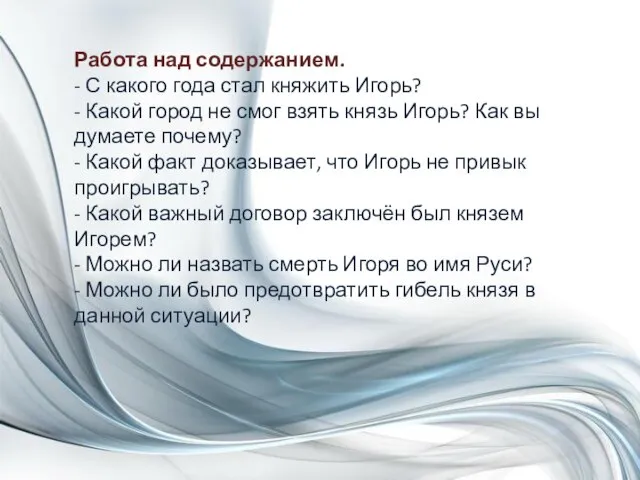 Работа над содержанием.
- С какого года стал княжить Игорь?
- Какой город не смог взять князь Игорь? Как вы думаете почему?
- Какой факт доказывает, что Игорь не привык проигрывать?
- Какой важный договор заключён был князем Игорем?
- Можно ли назвать смерть Игоря во имя Руси?
- Можно ли было предотвратить гибель князя в данной ситуации?